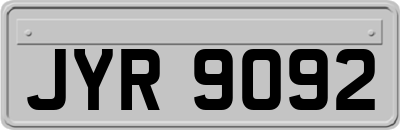 JYR 9092